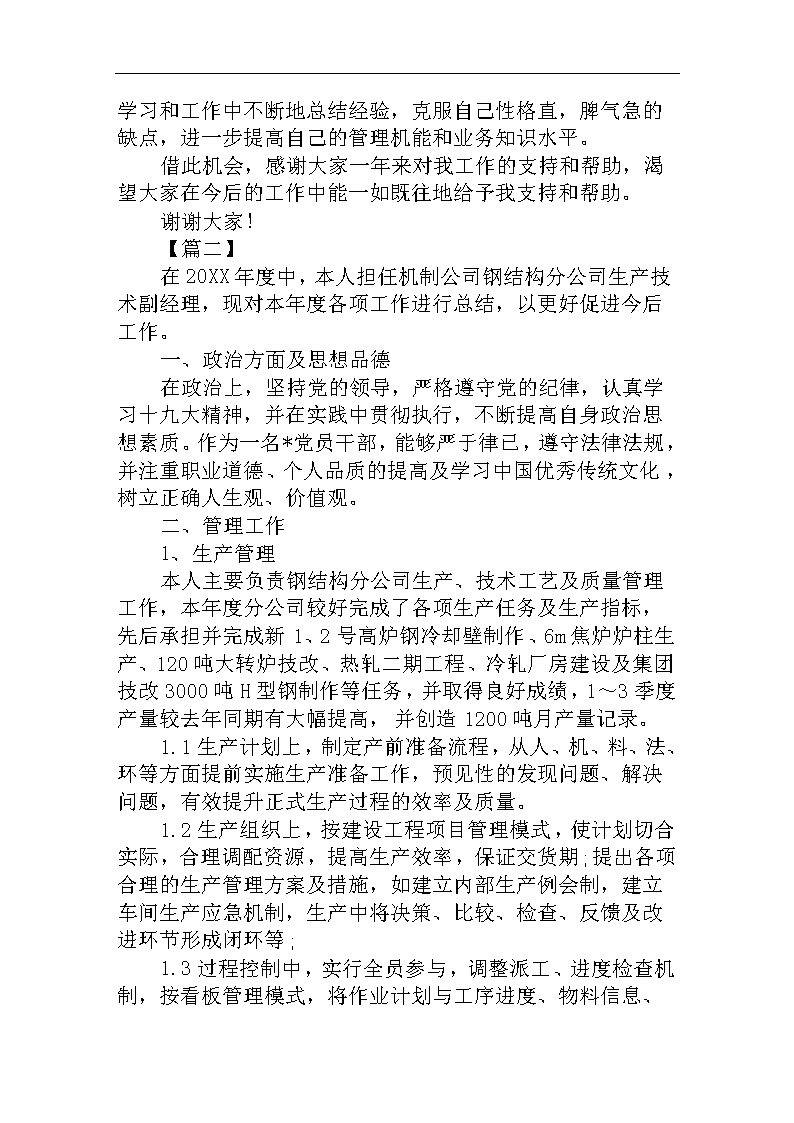 学习和工作中不断地总结经验，克服自己性格直，脾气急的缺点，进一步提高自己的管理机能和业务知识水平。

借此机会，感谢大家一年来对我工作的支持和帮助，渴望大家在今后的工作中能一如既往地给予我支持和帮助。

谢谢大家！

【篇二】

在20XX年度中，本人担任机制公司钢结构分公司生产技术副经理，现对本年度各项工作进行总结，以更好促进今后工作。

一、政治方面及思想品德

在政治上，坚持党的领导，严格遵守党的纪律，认真学习十九大精神，并在实践中贯彻执行，不断提高自身政治思想素质。作为一名*党员干部，能够严于律己，遵守法律法规，并注重职业道德、个人品质的提高及学习中国优秀传统文化，树立正确人生观、价值观。

二、管理工作

1、生产管理

本人主要负责钢结构分公司生产、技术工艺及质量管理工作，本年度分公司较好完成了各项生产任务及生产指标，先后承担并完成新1、2号高炉钢冷却壁制作、6m焦炉炉柱生产、120吨大转炉技改、热轧二期工程、冷轧厂房建设及集团技改3000吨H型钢制作等任务，并取得良好成绩，1～3季度产量较去年同期有大幅提高，并创造1200吨月产量记录。

1.1生产计划上，制定产前准备流程，从人、机、料、法、环等方面提前实施生产准备工作，预见性的发现问题、解决问题，有效提升正式生产过程的效率及质量。

1.2生产组织上，按建设工程项目管理模式，使计划切合实际，合理调配资源，提高生产效率，保证交货期;提出各项合理的生产管理方案及措施，如建立内部生产例会制，建立车间生产应急机制，生产中将决策、比较、检查、反馈及改进环节形成闭环等;

1.3过程控制中，实行全员参与，调整派工、进度检查机制，按看板管理模式，将作业计划与工序进度、物料信息、